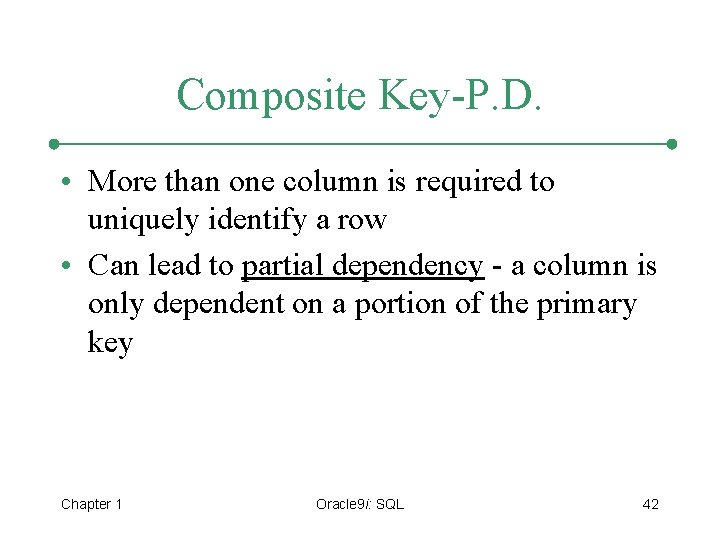 Composite Key-P.D.

• More than one column is required to uniquely identify a row

• Can lead to partial dependency - a column is only dependent on a portion of the primary key

Chapter 1

Oracle9i: SQL

42